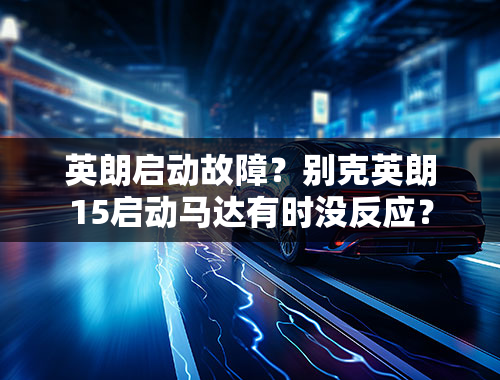 英朗启动故障？别克英朗15启动马达有时没反应？